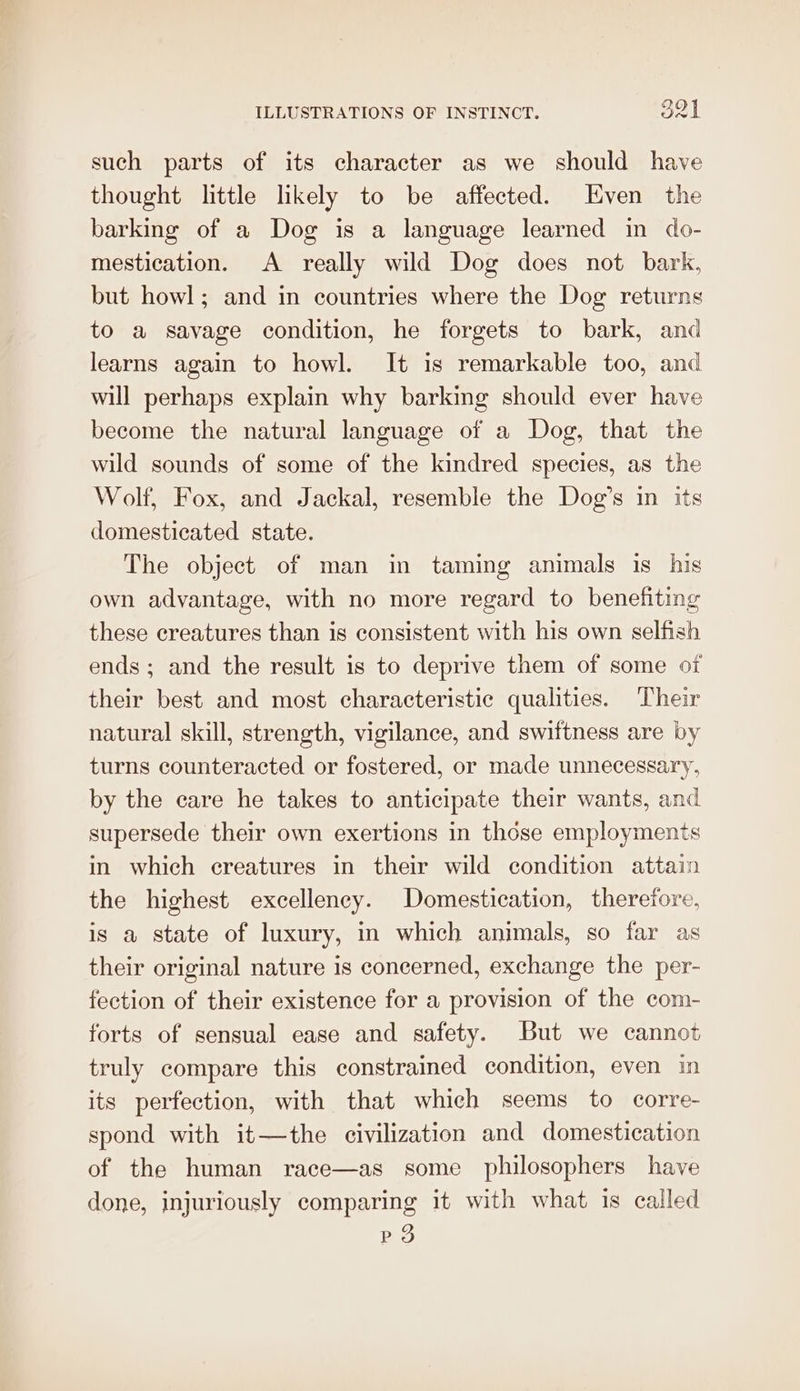 ILLUSTRATIONS OF INSTINCT. 321

such parts of its character as we should have thought little likely to be affected. Even the barking of a Dog is a language learned in domestication. A really wild Dog does not bark, but howl; and in countries where the Dog returns to a savage condition, he forgets to bark, and learns again to howl. It is remarkable too, and will perhaps explain why barking should ever have become the natural language of a Dog, that the wild sounds of some of the kindred species, as the Wolf, Fox, and Jackal, resemble the Dog's in its domesticated state.

The object of man in taming animals is his own advantage, with no more regard to benefiting these creatures than is consistent with his own selfish ends; and the result is to deprive them of some of their best and most characteristic qualities. Their natural skill, strength, vigilance, and swiftness are by turns counteracted or fostered, or made unnecessary, by the care he takes to anticipate their wants, and supersede their own exertions in those employments in which creatures in their wild condition attain the highest excellency. Domestication, therefore, is a state of luxury, in which animals, so far as their original nature is concerned, exchange the perfection of their existence for a provision of the comforts of sensual ease and safety. But we cannot truly compare this constrained condition, even in its perfection, with that which seems to correspond with it—the civilization and domestication of the human race—as some philosophers have done, injuriously comparing it with what is called

P 3